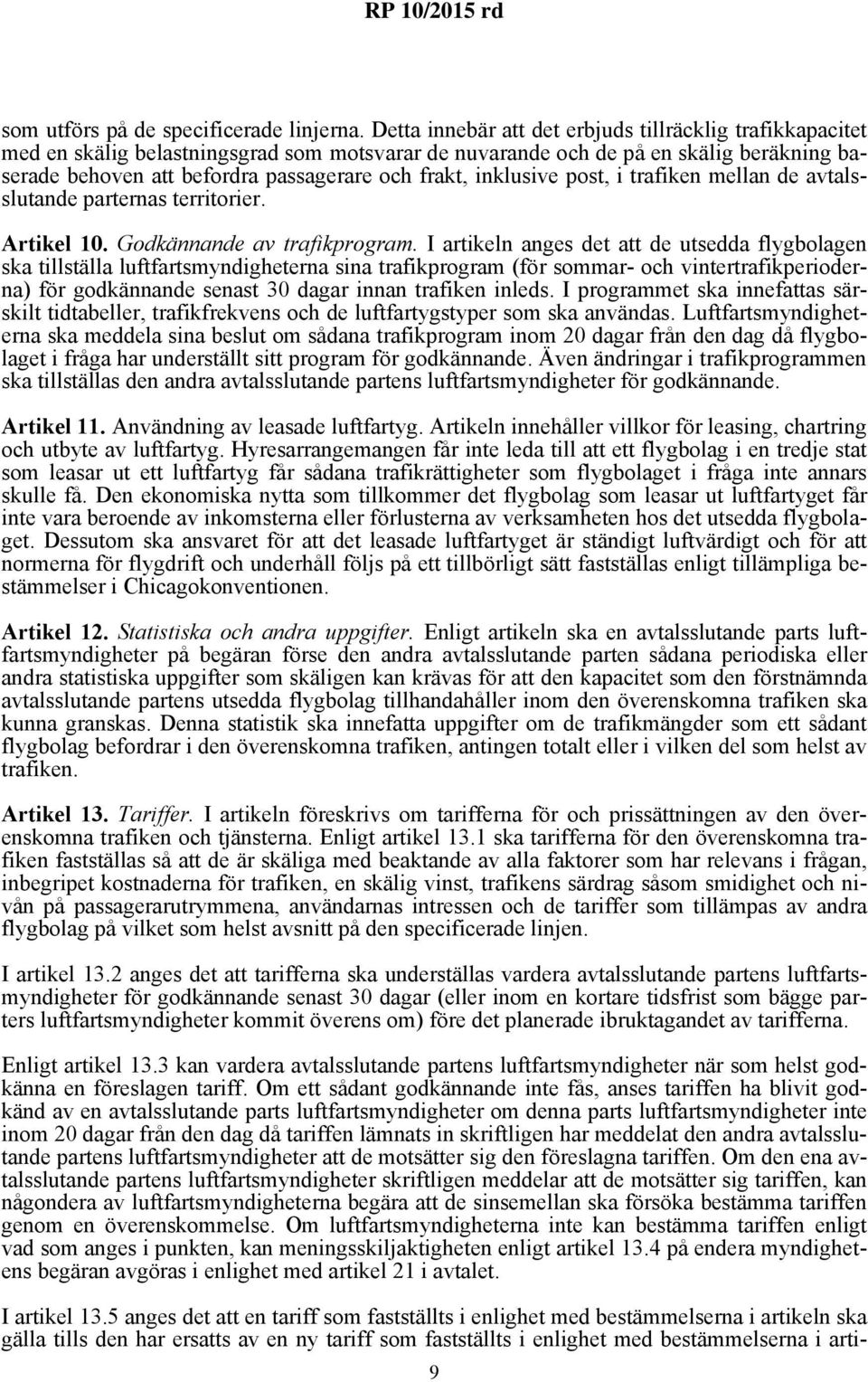 RP 10/2015 rd

som utförs på de specificerade linjerna. Detta innebär att det erbjuds tillräcklig trafikkapacitet med en skälig belastningsgrad som motsvarar de nuvarande och de på en skälig beräkning baserade behoven att befordra passagerare och frakt, inklusive post, i trafiken mellan de avtalsslutande parternas territorier.

Artikel 10. Godkännande av trafikprogram. I artikeln anges det att de utsedda flygbolagen ska tillställa luftfartsmyndigheterna sina trafikprogram (för sommar- och vintertrafikperioderna) för godkännande senast 30 dagar innan trafiken inleds. I programmet ska innefattas särskilt tidtabeller, trafikfrekvens och de luftfartygstyper som ska användas. Luftfartsmyndigheterna ska meddela sina beslut om sådana trafikprogram inom 20 dagar från den dag då flygbolaget i fråga har underställt sitt program för godkännande. Även ändringar i trafikprogrammen ska tillställas den andra avtalsslutande partens luftfartsmyndigheter för godkännande.

Artikel 11. Användning av leasade luftfartyg. Artikeln innehåller villkor för leasing, chartring och utbyte av luftfartyg. Hyresarrangemangen får inte leda till att ett flygbolag i en tredje stat som leasar ut ett luftfartyg får sådana trafikrättigheter som flygbolaget i fråga inte annars skulle få. Den ekonomiska nytta som tillkommer det flygbolag som leasar ut luftfartyget får inte vara beroende av inkomsterna eller förlusterna av verksamheten hos det utsedda flygbolaget. Dessutom ska ansvaret för att det leasade luftfartyget är ständigt luftvärdigt och för att normerna för flygdrift och underhåll följs på ett tillbörligt sätt fastställas enligt tillämpliga bestämmelser i Chicagokonventionen.

Artikel 12. Statistiska och andra uppgifter. Enligt artikeln ska en avtalsslutande parts luftfartsmyndigheter på begäran förse den andra avtalsslutande parten sådana periodiska eller andra statistiska uppgifter som skäligen kan krävas för att den kapacitet som den förstnämnda avtalsslutande partens utsedda flygbolag tillhandahåller inom den överenskomna trafiken ska kunna granskas. Denna statistik ska innefatta uppgifter om de trafikmängder som ett sådant flygbolag befordrar i den överenskomna trafiken, antingen totalt eller i vilken del som helst av trafiken.

Artikel 13. Tariffer. I artikeln föreskrivs om tarifferna för och prissättningen av den överenskomna trafiken och tjänsterna. Enligt artikel 13.1 ska tarifferna för den överenskomna trafiken fastställas så att de är skäliga med beaktande av alla faktorer som har relevans i frågan, inbegripet kostnaderna för trafiken, en skälig vinst, trafikens särdrag såsom smidighet och nivån på passagerarutrymmena, användarnas intressen och de tariffer som tillämpas av andra flygbolag på vilket som helst avsnitt på den specificerade linjen.

I artikel 13.2 anges det att tarifferna ska underställas vardera avtalsslutande partens luftfartsmyndigheter för godkännande senast 30 dagar (eller inom en kortare tidsfrist som bägge parters luftfartsmyndigheter kommit överens om) före det planerade ibruktagandet av tarifferna.

Enligt artikel 13.3 kan vardera avtalsslutande partens luftfartsmyndigheter när som helst godkänna en föreslagen tariff. Om ett sådant godkännande inte fås, anses tariffen ha blivit godkänd av en avtalsslutande parts luftfartsmyndigheter om denna parts luftfartsmyndigheter inte inom 20 dagar från den dag då tariffen lämnats in skriftligen har meddelat den andra avtalsslutande partens luftfartsmyndigheter att de motsätter sig den föreslagna tariffen. Om den ena avtalsslutande partens luftfartsmyndigheter skriftligen meddelar att de motsätter sig tariffen, kan någondera av luftfartsmyndigheterna begära att de sinsemellan ska försöka bestämma tariffen genom en överenskommelse. Om luftfartsmyndigheterna inte kan bestämma tariffen enligt vad som anges i punkten, kan meningsskiljaktigheten enligt artikel 13.4 på endera myndighetens begäran avgöras i enlighet med artikel 21 i avtalet.

I artikel 13.5 anges det att en tariff som fastställts i enlighet med bestämmelserna i artikeln ska gälla tills den har ersatts av en ny tariff som fastställts i enlighet med bestämmelserna i arti-

9